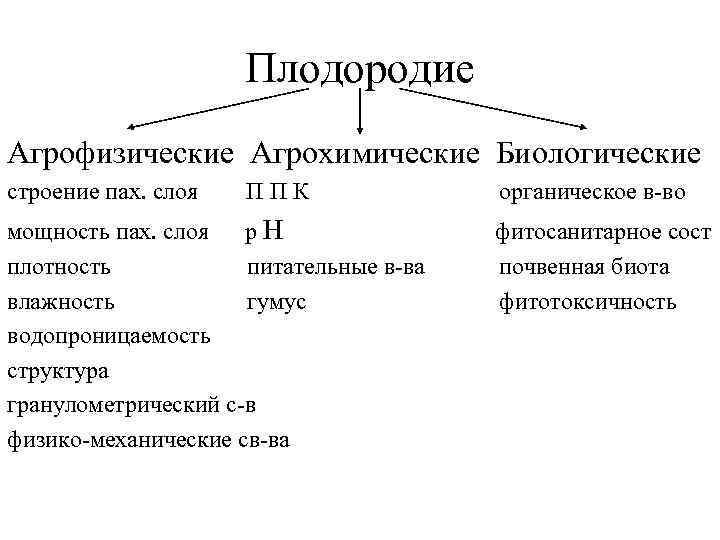 Плодородие

Агрофизические
строение пах. слоя
мощность пах. слоя
плотность
влажность
водопроницаемость
структура
гранулометрический с-в
физико-механические св-ва

Агрохимические
П П К
р Н
питательные в-ва
гумус

Биологические
органическое в-во
фитосанитарное сост
почвенная биота
фитотоксичность